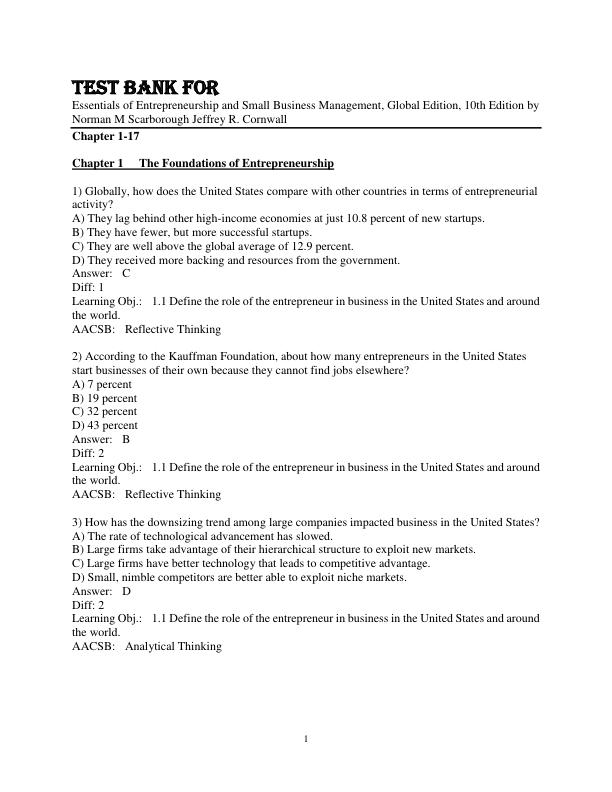 TEST BANK FOR
Essentials of Entrepreneurship and Small Business Management, Global Edition, 10th Edition by Norman M Scarborough Jeffrey R. Cornwall

Chapter 1-17

Chapter 1 The Foundations of Entrepreneurship

1) Globally, how does the United States compare with other countries in terms of entrepreneurial activity?
A) They lag behind other high-income economies at just 10.8 percent of new startups.
B) They have fewer, but more successful startups.
C) They are well above the global average of 12.9 percent.
D) They received more backing and resources from the government.
Answer: C
Diff: 1
Learning Obj.: 1.1 Define the role of the entrepreneur in business in the United States and around the world.
AACSB: Reflective Thinking

2) According to the Kauffman Foundation, about how many entrepreneurs in the United States start businesses of their own because they cannot find jobs elsewhere?
A) 7 percent
B) 19 percent
C) 32 percent
D) 43 percent
Answer: B
Diff: 2
Learning Obj.: 1.1 Define the role of the entrepreneur in business in the United States and around the world.
AACSB: Reflective Thinking

3) How has the downsizing trend among large companies impacted business in the United States?
A) The rate of technological advancement has slowed.
B) Large firms take advantage of their hierarchical structure to exploit new markets.
C) Large firms have better technology that leads to competitive advantage.
D) Small, nimble competitors are better able to exploit niche markets.
Answer: D
Diff: 2
Learning Obj.: 1.1 Define the role of the entrepreneur in business in the United States and around the world.
AACSB: Analytical Thinking

1